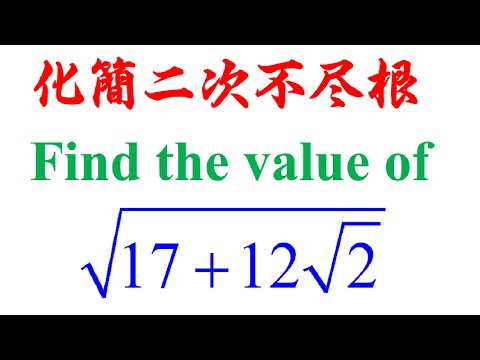 化簡二次不尽根

Find the value of

$\sqrt{17+12\sqrt{2}}$